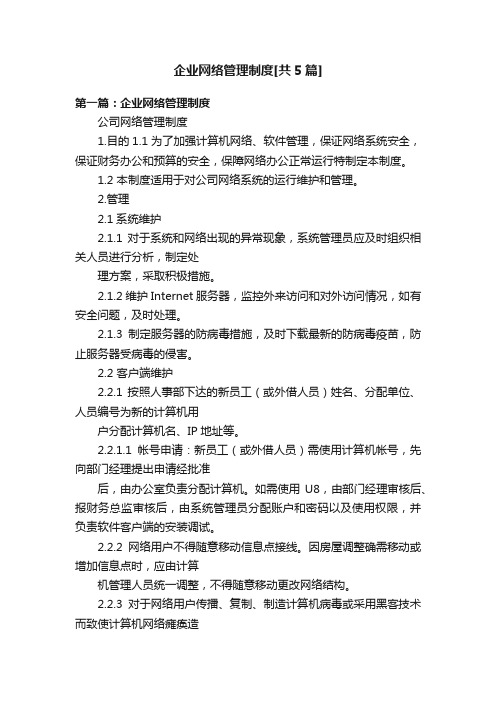 企业网络管理制度[共5篇]

第一篇：企业网络管理制度

公司网络管理制度

1.目的 1.1 为了加强计算机网络、软件管理，保证网络系统安全，保证财务办公和预算的安全，保障网络办公正常运行特制定本制度。

1.2 本制度适用于对公司网络系统的运行维护和管理。

2.管理

2.1 系统维护

2.1.1 对于系统和网络出现的异常现象，系统管理员应及时组织相关人员进行分析，制定处

理方案，采取积极措施。

2.1.2 维护 Internet 服务器，监控外来访问和对外访问情况，如有安全问题，及时处理。

2.1.3 制定服务器的防病毒措施，及时下载最新的防病毒疫苗，防止服务器受病毒的侵害。

2.2 客户端维护

2.2.1 按照人事部下达的新员工（或外借人员）姓名、分配单位、人员编号为新的计算机用

户分配计算机名、IP 地址等。

2.2.1.1 帐号申请：新员工（或外借人员）需使用计算机帐号，先向部门经理提出申请经批准

后，由办公室负责分配计算机。如需使用 U8，由部门经理审核后、报财务总监审核后，由系统管理员分配账户和密码以及使用权限，并负责软件客户端的安装调试。

2.2.2 网络用户不得随意移动信息点接线。因房屋调整确需移动或增加信息点时，应由计算

机管理人员统一调整，不得随意移动更改网络结构。

2.2.3 对于网络用户传播、复制、制造计算机病毒或采用黑客技术而致使计算机网络瘫痪造